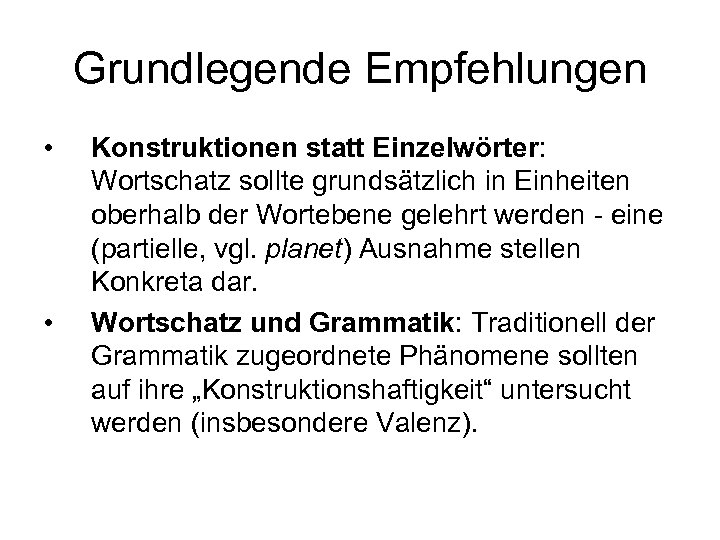 Grundlegende Empfehlungen

• Konstruktionen statt Einzelwörter: Wortschatz sollte grundsätzlich in Einheiten oberhalb der Wortebene gelehrt werden - eine (partielle, vgl. planet) Ausnahme stellen Konkreta dar.

• Wortschatz und Grammatik: Traditionell der Grammatik zugeordnete Phänomene sollten auf ihre „Konstruktionshaftigkeit“ untersucht werden (insbesondere Valenz).